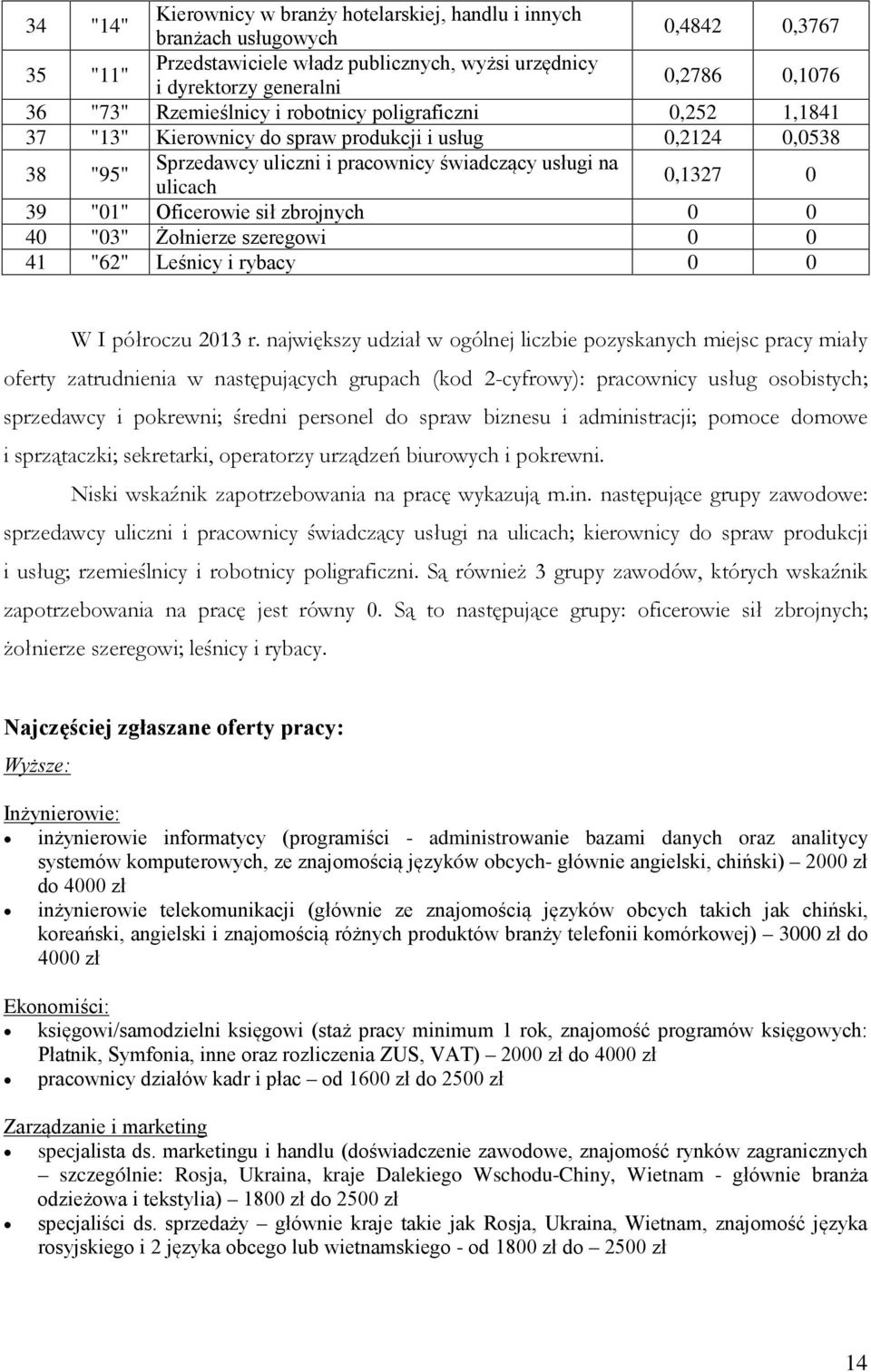 | 34 | "14" | Kierownicy w branży hotelarskiej, handlu i innych branżach usługowych | 0,4842 | 0,3767 |
|---|---|---|---|---|
| 35 | "11" | Przedstawiciele władz publicznych, wyżsi urzędnicy i dyrektorzy generalni | 0,2786 | 0,1076 |
| 36 | "73" | Rzemieślnicy i robotnicy poligraficzni | 0,252 | 1,1841 |
| 37 | "13" | Kierownicy do spraw produkcji i usług | 0,2124 | 0,0538 |
| 38 | "95" | Sprzedawcy uliczni i pracownicy świadczący usługi na ulicach | 0,1327 | 0 |
| 39 | "01" | Oficerowie sił zbrojnych | 0 | 0 |
| 40 | "03" | Żołnierze szeregowi | 0 | 0 |
| 41 | "62" | Leśnicy i rybacy | 0 | 0 |

W I półroczu 2013 r. największy udział w ogólnej liczbie pozyskanych miejsc pracy miały oferty zatrudnienia w następujących grupach (kod 2-cyfrowy): pracownicy usług osobistych; sprzedawcy i pokrewni; średni personel do spraw biznesu i administracji; pomoce domowe i sprzątaczki; sekretarki, operatorzy urządzeń biurowych i pokrewni.

Niski wskaźnik zapotrzebowania na pracę wykazują m.in. następujące grupy zawodowe: sprzedawcy uliczni i pracownicy świadczący usługi na ulicach; kierownicy do spraw produkcji i usług; rzemieślnicy i robotnicy poligraficzni. Są również 3 grupy zawodów, których wskaźnik zapotrzebowania na pracę jest równy 0. Są to następujące grupy: oficerowie sił zbrojnych; żołnierze szeregowi; leśnicy i rybacy.

Najczęściej zgłaszane oferty pracy:

Wyższe:

Inżynierowie:
• inżynierowie informatycy (programiści - administrowanie bazami danych oraz analitycy systemów komputerowych, ze znajomością języków obcych- głównie angielski, chiński) – 2000 zł do 4000 zł
• inżynierowie telekomunikacji (głównie ze znajomością języków obcych takich jak chiński, koreański, angielski i znajomością różnych produktów branży telefonii komórkowej) – 3000 zł do 4000 zł

Ekonomiści:
• księgowi/samodzielni księgowi (staż pracy minimum 1 rok, znajomość programów księgowych: Płatnik, Symfonia, inne oraz rozliczenia ZUS, VAT) – 2000 zł do 4000 zł
• pracownicy działów kadr i płac – od 1600 zł do 2500 zł

Zarządzanie i marketing
• specjalista ds. marketingu i handlu (doświadczenie zawodowe, znajomość rynków zagranicznych – szczególnie: Rosja, Ukraina, kraje Dalekiego Wschodu-Chiny, Wietnam - głównie branża odzieżowa i tekstylia) – 1800 zł do 2500 zł
• specjaliści ds. sprzedaży – głównie kraje takie jak Rosja, Ukraina, Wietnam, znajomość języka rosyjskiego i 2 języka obcego lub wietnamskiego - od 1800 zł do – 2500 zł

14